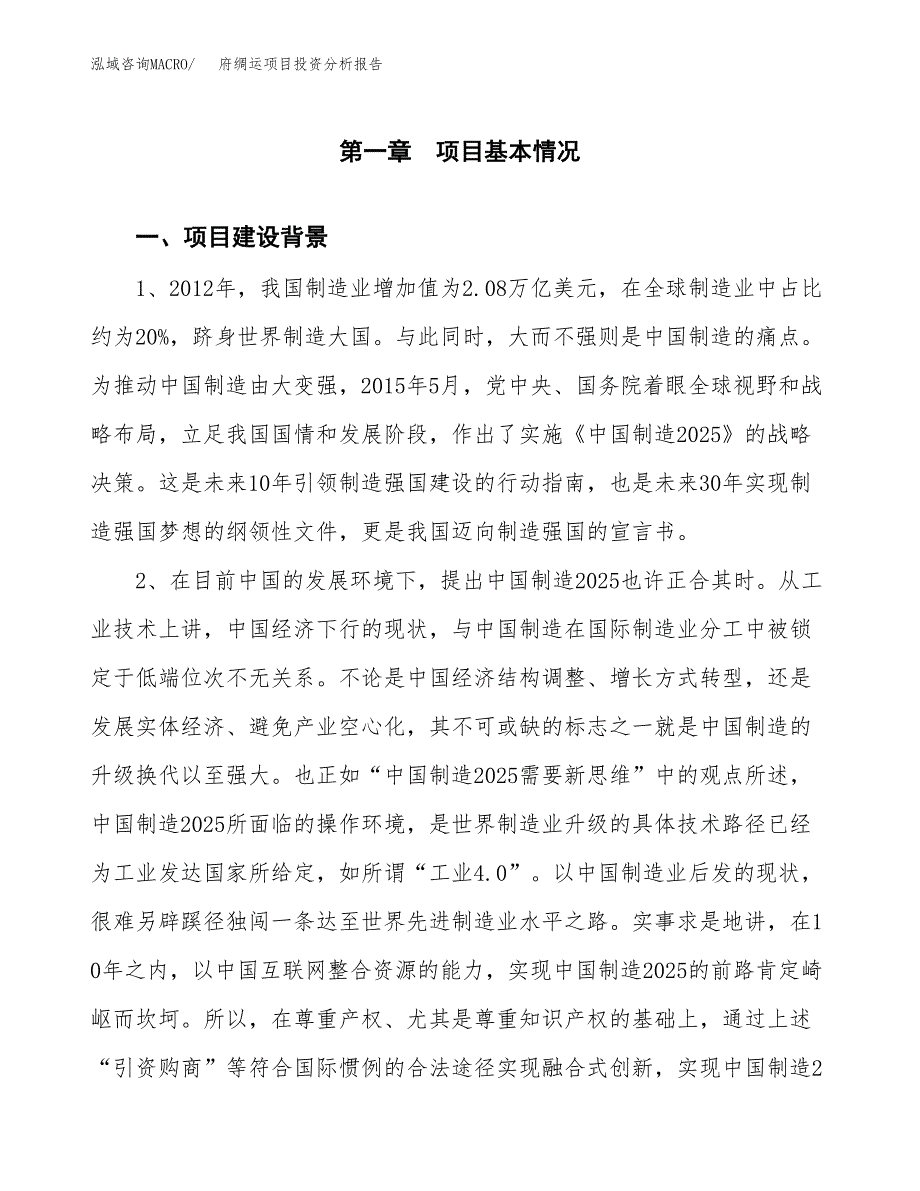 泓域咨询MACRO/　府绸运项目投资分析报告

第一章　项目基本情况

一、项目建设背景

1、2012年，我国制造业增加值为2.08万亿美元，在全球制造业中占比约为20%，跻身世界制造大国。与此同时，大而不强则是中国制造的痛点。为推动中国制造由大变强，2015年5月，党中央、国务院着眼全球视野和战略布局，立足我国国情和发展阶段，作出了实施《中国制造2025》的战略决策。这是未来10年引领制造强国建设的行动指南，也是未来30年实现制造强国梦想的纲领性文件，更是我国迈向制造强国的宣言书。

2、在目前中国的发展环境下，提出中国制造2025也许正合其时。从工业技术上讲，中国经济下行的现状，与中国制造在国际制造业分工中被锁定于低端位次不无关系。不论是中国经济结构调整、增长方式转型，还是发展实体经济、避免产业空心化，其不可或缺的标志之一就是中国制造的升级换代以至强大。也正如“中国制造2025需要新思维”中的观点所述，中国制造2025所面临的操作环境，是世界制造业升级的具体技术路径已经为工业发达国家所给定，如所谓“工业4.0”。以中国制造业后发的现状，很难另辟蹊径独闯一条达至世界先进制造业水平之路。实事求是地讲，在10年之内，以中国互联网整合资源的能力，实现中国制造2025的前路肯定崎岖而坎坷。所以，在尊重产权、尤其是尊重知识产权的基础上，通过上述“引资购商”等符合国际惯例的合法途径实现融合式创新，实现中国制造2